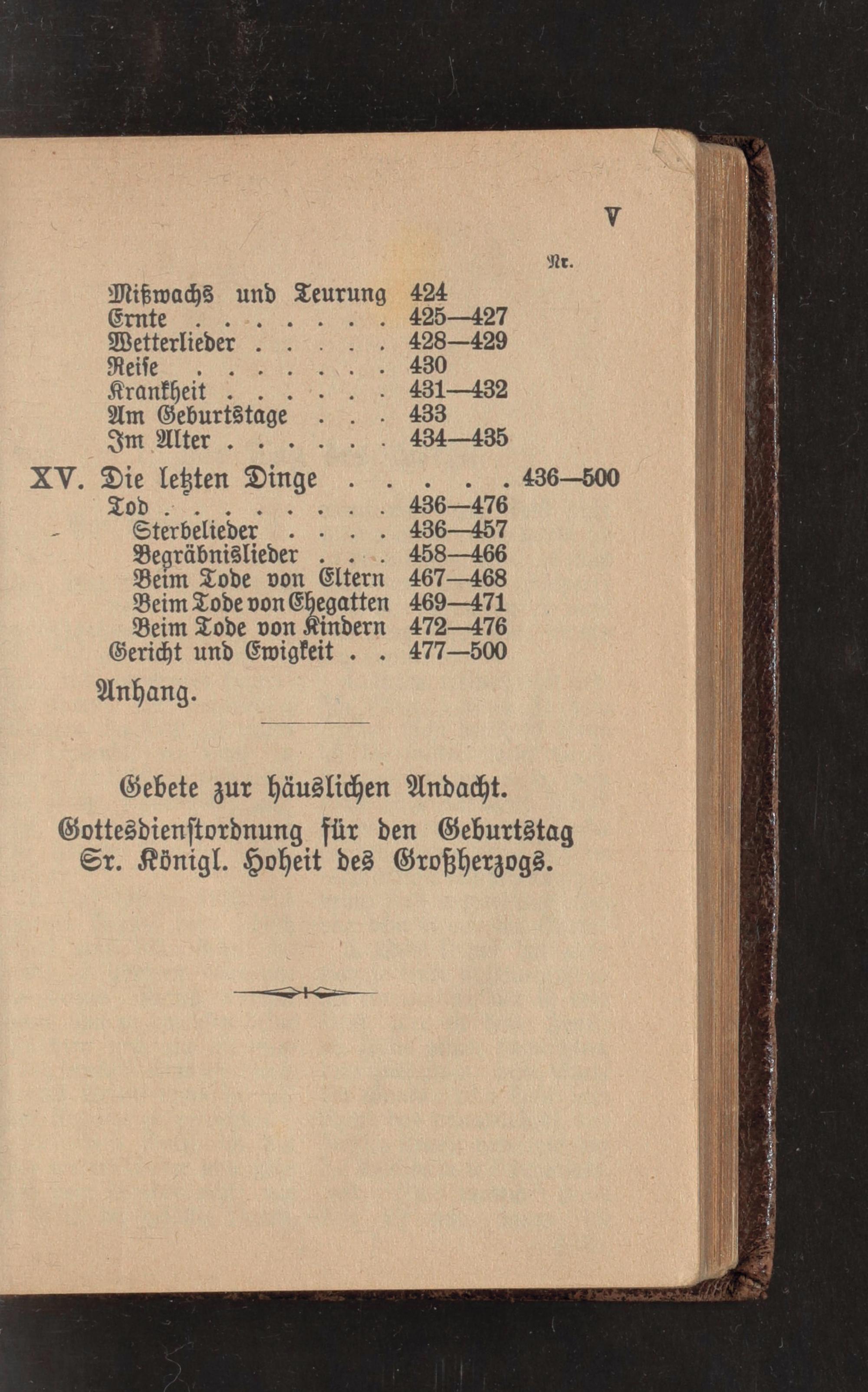 V

Nr.

Mißwachs und Teurung 424
Ernte 425—427
Wetterlieder 428—429
Reise 430
Krankheit 431—432
Am Geburtstage 433
Im Alter 434—435

XV. Die letzten Dinge 436—500
Tod 436—476
Sterbelieder 436—457
Begräbnislieder 458—466
Beim Tode von Eltern 467—468
Beim Tode von Ehegatten 469—471
Beim Tode von Kindern 472—476
Gericht und Ewigkeit 477—500

Anhang.

Gebete zur häuslichen Andacht.

Gottesdienstordnung für den Geburtstag Sr. Königl. Hoheit des Großherzogs.